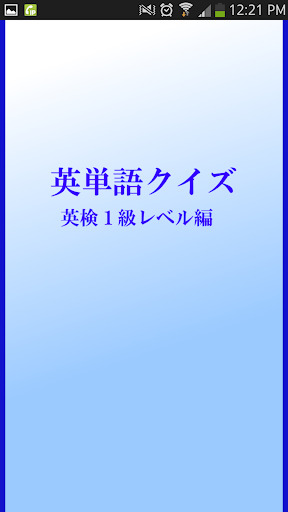 12:21 PM

英単語クイズ
英検１級レベル編